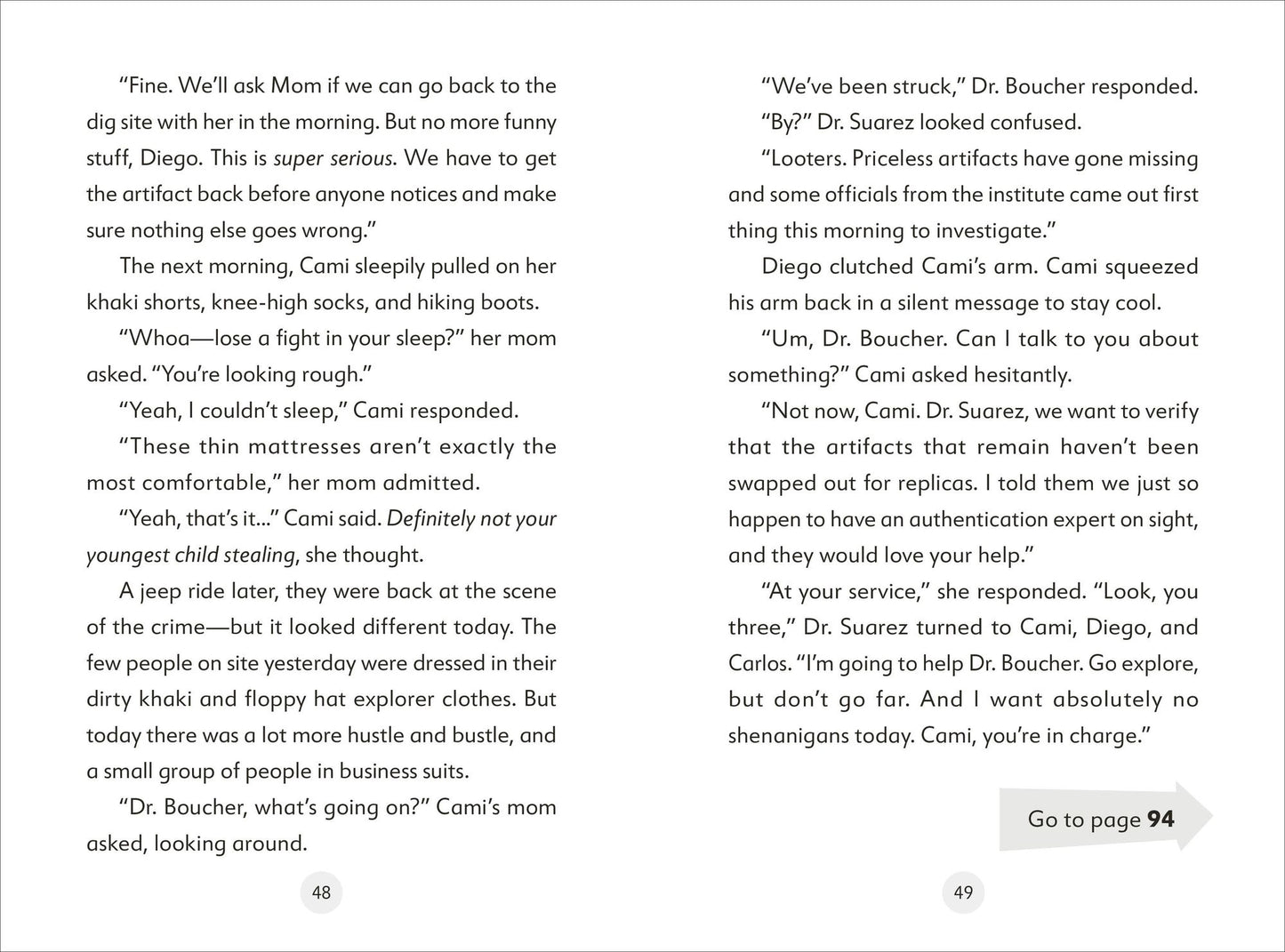 "Fine. We'll ask Mom if we can go back to the dig site with her in the morning. But no more funny stuff, Diego. This is super serious. We have to get the artifact back before anyone notices and make sure nothing else goes wrong."

The next morning, Cami sleepily pulled on her khaki shorts, knee-high socks, and hiking boots.

"Whoa—lose a fight in your sleep?" her mom asked. "You're looking rough."

"Yeah, I couldn't sleep," Cami responded.

"These thin mattresses aren't exactly the most comfortable," her mom admitted.

"Yeah, that's it..." Cami said. Definitely not your youngest child stealing, she thought.

A jeep ride later, they were back at the scene of the crime—but it looked different today. The few people on site yesterday were dressed in their dirty khaki and floppy hat explorer clothes. But today there was a lot more hustle and bustle, and a small group of people in business suits.

"Dr. Boucher, what's going on?" Cami's mom asked, looking around.

48

"We've been struck," Dr. Boucher responded.

"By?" Dr. Suarez looked confused.

"Looters. Priceless artifacts have gone missing and some officials from the institute came out first thing this morning to investigate."

Diego clutched Cami's arm. Cami squeezed his arm back in a silent message to stay cool.

"Um, Dr. Boucher. Can I talk to you about something?" Cami asked hesitantly.

"Not now, Cami. Dr. Suarez, we want to verify that the artifacts that remain haven't been swapped out for replicas. I told them we just so happen to have an authentication expert on sight, and they would love your help."

"At your service," she responded. "Look, you three," Dr. Suarez turned to Cami, Diego, and Carlos. "I'm going to help Dr. Boucher. Go explore, but don't go far. And I want absolutely no shenanigans today. Cami, you're in charge."

Go to page 94

49